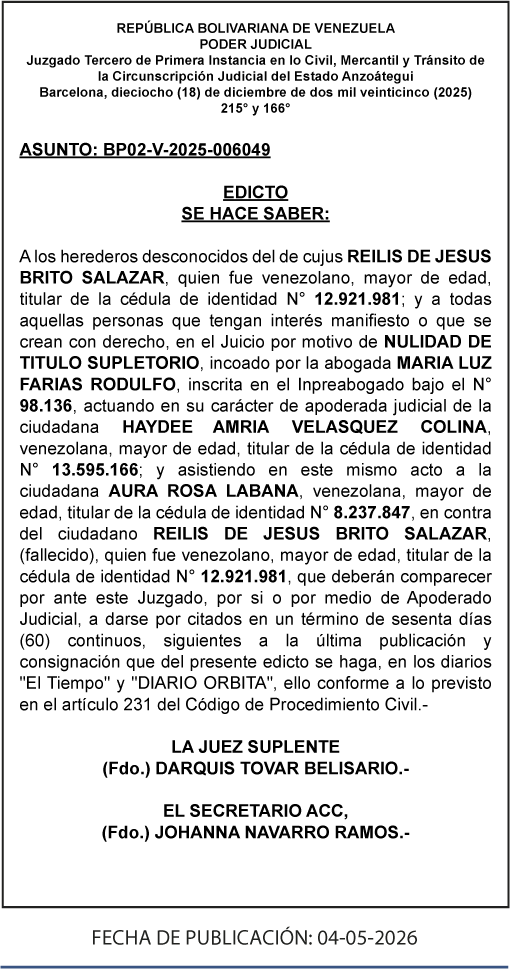 REPÚBLICA BOLIVARIANA DE VENEZUELA
PODER JUDICIAL
Juzgado Tercero de Primera Instancia en lo Civil, Mercantil y Tránsito de la Circunscripción Judicial del Estado Anzoátegui
Barcelona, dieciocho (18) de diciembre de dos mil veinticinco (2025)
215° y 166°

ASUNTO: BP02-V-2025-006049

EDICTO
SE HACE SABER:

A los herederos desconocidos del de cujus REILIS DE JESUS BRITO SALAZAR, quien fue venezolano, mayor de edad, titular de la cédula de identidad N° 12.921.981; y a todas aquellas personas que tengan interés manifiesto o que se crean con derecho, en el Juicio por motivo de NULIDAD DE TITULO SUPLETORIO, incoado por la abogada MARIA LUZ FARIAS RODULFO, inscrita en el Inpreabogado bajo el N° 98.136, actuando en su carácter de apoderada judicial de la ciudadana HAYDEE AMRIA VELASQUEZ COLINA, venezolana, mayor de edad, titular de la cédula de identidad N° 13.595.166; y asistiendo en este mismo acto a la ciudadana AURA ROSA LABANA, venezolana, mayor de edad, titular de la cédula de identidad N° 8.237.847, en contra del ciudadano REILIS DE JESUS BRITO SALAZAR, (fallecido), quien fue venezolano, mayor de edad, titular de la cédula de identidad N° 12.921.981, que deberán comparecer por ante este Juzgado, por si o por medio de Apoderado Judicial, a darse por citados en un término de sesenta días (60) continuos, siguientes a la última publicación y consignación que del presente edicto se haga, en los diarios "El Tiempo" y "DIARIO ORBITA", ello conforme a lo previsto en el artículo 231 del Código de Procedimiento Civil.-

LA JUEZ SUPLENTE
(Fdo.) DARQUIS TOVAR BELISARIO.-

EL SECRETARIO ACC,
(Fdo.) JOHANNA NAVARRO RAMOS.-

FECHA DE PUBLICACIÓN: 04-05-2026